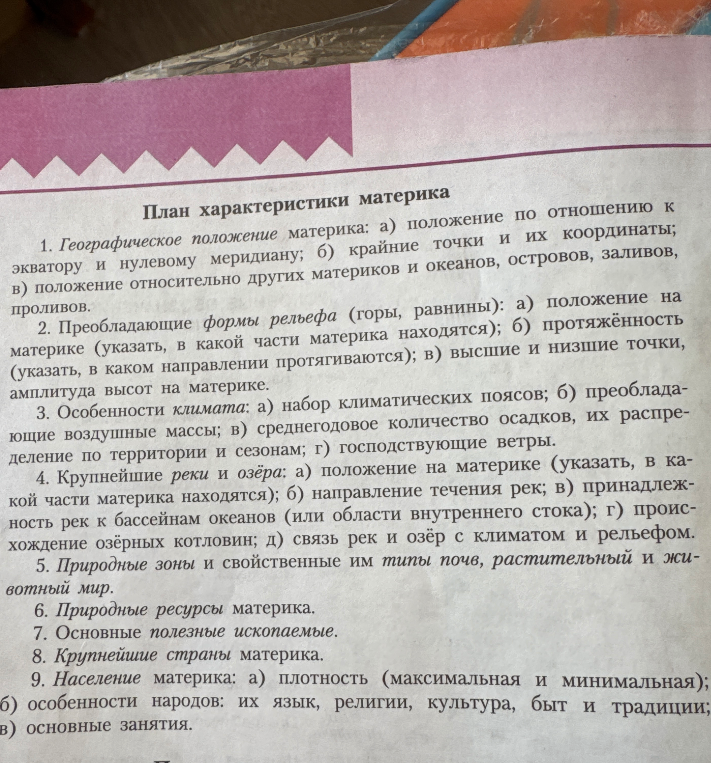 План характеристики материка

1. Географическое положение материка: а) положение по отношению к экватору и нулевому меридиану; б) крайние точки и их координаты; в) положение относительно других материков и океанов, островов, заливов, проливов.

2. Преобладающие формы рельефа (горы, равнины): а) положение на материке (указать, в какой части материка находятся); б) протяжённость (указать, в каком направлении протягиваются); в) высшие и низшие точки, амплитуда высот на материке.

3. Особенности климата: а) набор климатических поясов; б) преобладающие воздушные массы; в) среднегодовое количество осадков, их распределение по территории и сезонам; г) господствующие ветры.

4. Крупнейшие реки и озёра: а) положение на материке (указать, в какой части материка находятся); б) направление течения рек; в) принадлежность рек к бассейнам океанов (или области внутреннего стока); г) происхождение озёрных котловин; д) связь рек и озёр с климатом и рельефом.

5. Природные зоны и свойственные им типы почв, растительный и животный мир.

6. Природные ресурсы материка.

7. Основные полезные ископаемые.

8. Крупнейшие страны материка.

9. Население материка: а) плотность (максимальная и минимальная); б) особенности народов: их язык, религии, культура, быт и традиции; в) основные занятия.